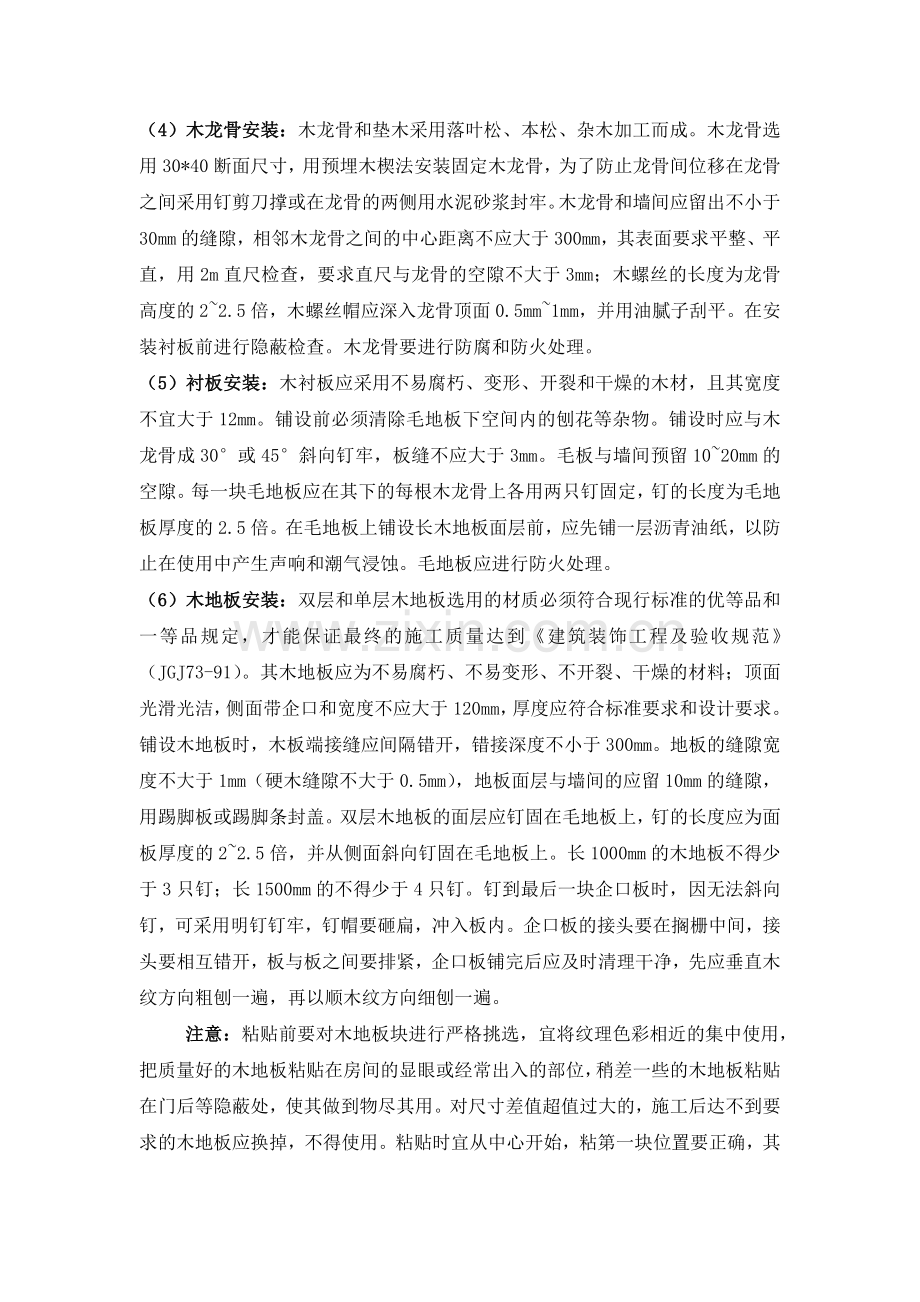 （4）木龙骨安装：木龙骨和垫木采用落叶松、本松、杂木加工而成。木龙骨选用30*40断面尺寸，用预埋木楔法安装固定木龙骨，为了防止龙骨间位移在龙骨之间采用钉剪刀撑或在龙骨的两侧用水泥砂浆封牢。木龙骨和墙间应留出不小于30mm的缝隙，相邻木龙骨之间的中心距离不应大于300mm，其表面要求平整、平直，用2m直尺检查，要求直尺与龙骨的空隙不大于3mm；木螺丝的长度为龙骨高度的2~2.5倍，木螺丝帽应深入龙骨顶面0.5mm~1mm，并用油腻子刮平。在安装衬板前进行隐蔽检查。木龙骨要进行防腐和防火处理。

（5）衬板安装：木衬板应采用不易腐朽、变形、开裂和干燥的木材，且其宽度不宜大于12mm。铺设前必须清除毛地板下空间内的刨花等杂物。铺设时应与木龙骨成30°或45°斜向钉牢，板缝不应大于3mm。毛板与墙间预留10~20mm的空隙。每一块毛地板应在其下的每根木龙骨上各用两只钉固定，钉的长度为毛地板厚度的2.5倍。在毛地板上铺设长木地板面层前，应先铺一层沥青油纸，以防止在使用中产生声响和潮气浸蚀。毛地板应进行防火处理。

（6）木地板安装：双层和单层木地板选用的材质必须符合现行标准的优等品和一等品规定，才能保证最终的施工质量达到《建筑装饰工程及验收规范》（JGJ73-91）。其木地板应为不易腐朽、不易变形、不开裂、干燥的材料；顶面光滑光洁，侧面带企口和宽度不应大于120mm，厚度应符合标准要求和设计要求。铺设木地板时，木板端接缝应间隔错开，错接深度不小于300mm。地板的缝隙宽度不大于1mm（硬木缝隙不大于0.5mm），地板面层与墙间的应留10mm的缝隙，用踢脚板或踢脚条封盖。双层木地板的面层应钉固在毛地板上，钉的长度应为面板厚度的2~2.5倍，并从侧面斜向钉固在毛地板上。长1000mm的木地板不得少于3只钉；长1500mm的不得少于4只钉。钉到最后一块企口板时，因无法斜向钉，可采用明钉钉牢，钉帽要砸扁，冲入板内。企口板的接头要在搁栅中间，接头要相互错开，板与板之间要排紧，企口板铺完后应及时清理干净，先应垂直木纹方向粗刨一遍，再以顺木纹方向细刨一遍。

注意：粘贴前要对木地板块进行严格挑选，宜将纹理色彩相近的集中使用，把质量好的木地板粘贴在房间的显眼或经常出入的部位，稍差一些的木地板粘贴在门后等隐蔽处，使其做到物尽其用。对尺寸差值超值过大的，施工后达不到要求的木地板应换掉，不得使用。粘贴时宜从中心开始，粘第一块位置要正确，其

www.zixin.com.cn